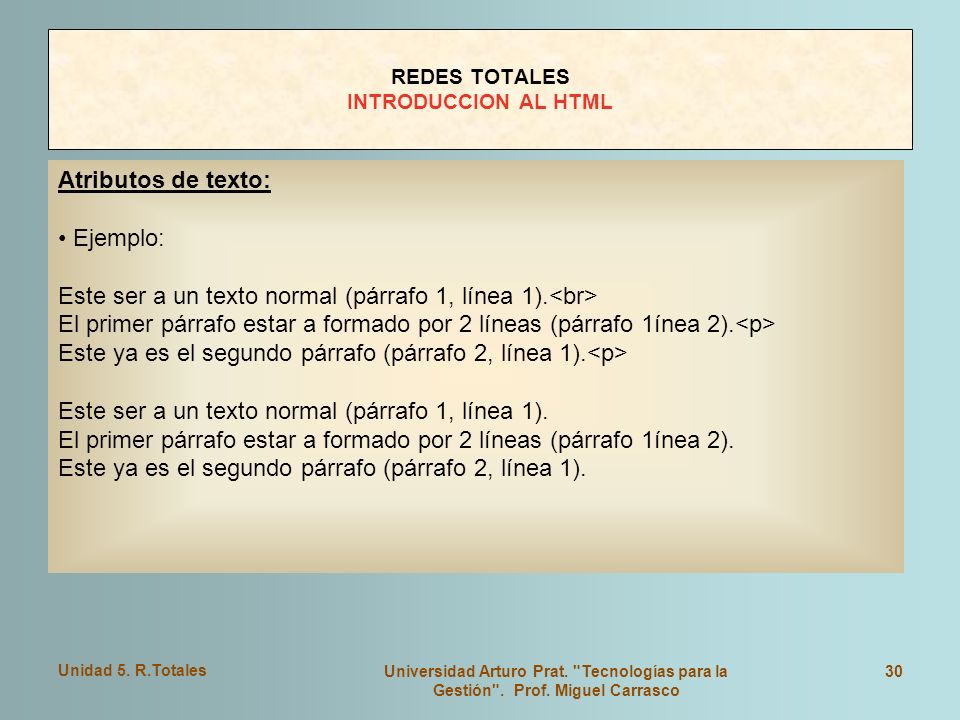 REDES TOTALES
INTRODUCCION AL HTML

Atributos de texto:

• Ejemplo:

Este ser a un texto normal (párrafo 1, línea 1).<br>
El primer párrafo estar a formado por 2 líneas (párrafo 1ínea 2).<p>
Este ya es el segundo párrafo (párrafo 2, línea 1).<p>

Este ser a un texto normal (párrafo 1, línea 1).
El primer párrafo estar a formado por 2 líneas (párrafo 1ínea 2).
Este ya es el segundo párrafo (párrafo 2, línea 1).

Unidad 5. R.Totales

Universidad Arturo Prat. "Tecnologías para la Gestión". Prof. Miguel Carrasco

30